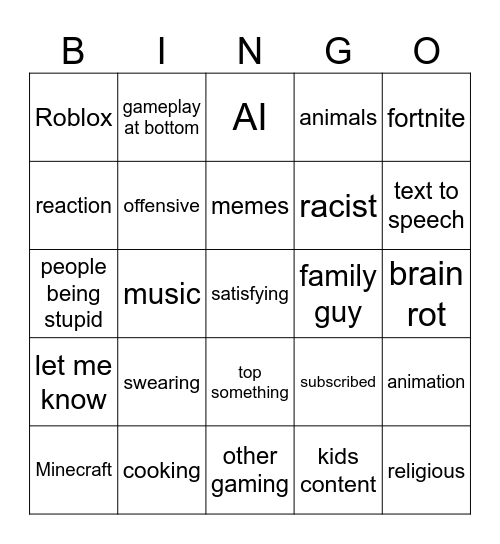 | B | I | N | G | O |
|---|---|---|---|---|
| Roblox | gameplay at bottom | AI | animals | fortnite |
| reaction | offensive | memes | racist | text to speech |
| people being stupid | music | satisfying | family guy | brain rot |
| let me know | swearing | top something | subscribed | animation |
| Minecraft | cooking | other gaming | kids content | religious |